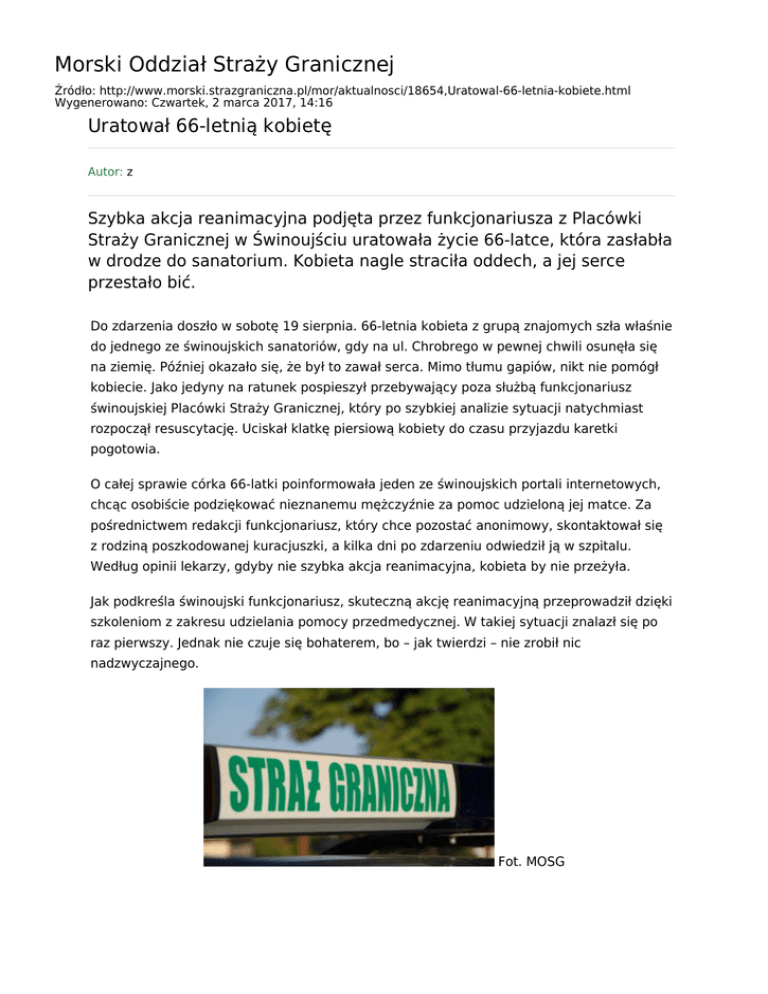 Morski Oddział Straży Granicznej

Źródło: http://www.morski.strazgraniczna.pl/mor/aktualnosci/18654,Uratowal-66-letnia-kobiete.html
Wygenerowano: Czwartek, 2 marca 2017, 14:16

Uratował 66-letnią kobietę

Autor: z

Szybka akcja reanimacyjna podjęta przez funkcjonariusza z Placówki Straży Granicznej w Świnoujściu uratowała życie 66-latce, która zasłabła w drodze do sanatorium. Kobieta nagle straciła oddech, a jej serce przestało bić.

Do zdarzenia doszło w sobotę 19 sierpnia. 66-letnia kobieta z grupą znajomych szła właśnie do jednego ze świnoujskich sanatoriów, gdy na ul. Chrobrego w pewnej chwili osunęła się na ziemię. Później okazało się, że był to zawał serca. Mimo tłumu gapiów, nikt nie pomógł kobiecie. Jako jedyny na ratunek pospieszył przebywający poza służbą funkcjonariusz świnoujskiej Placówki Straży Granicznej, który po szybkiej analizie sytuacji natychmiast rozpoczął resuscytację. Uciskał klatkę piersiową kobiety do czasu przyjazdu karetki pogotowia.

O całej sprawie córka 66-latki poinformowała jeden ze świnoujskich portali internetowych, chcąc osobiście podziękować nieznanemu mężczyźnie za pomoc udzieloną jej matce. Za pośrednictwem redakcji funkcjonariusz, który chce pozostać anonimowy, skontaktował się z rodziną poszkodowanej kuracjuszki, a kilka dni po zdarzeniu odwiedził ją w szpitalu. Według opinii lekarzy, gdyby nie szybka akcja reanimacyjna, kobieta by nie przeżyła.

Jak podkreśla świnoujski funkcjonariusz, skuteczną akcję reanimacyjną przeprowadził dzięki szkoleniom z zakresu udzielania pomocy przedmedycznej. W takiej sytuacji znalazł się po raz pierwszy. Jednak nie czuje się bohaterem, bo – jak twierdzi – nie zrobił nic nadzwyczajnego.

STRAŻ GRANICZNA

Fot. MOSG